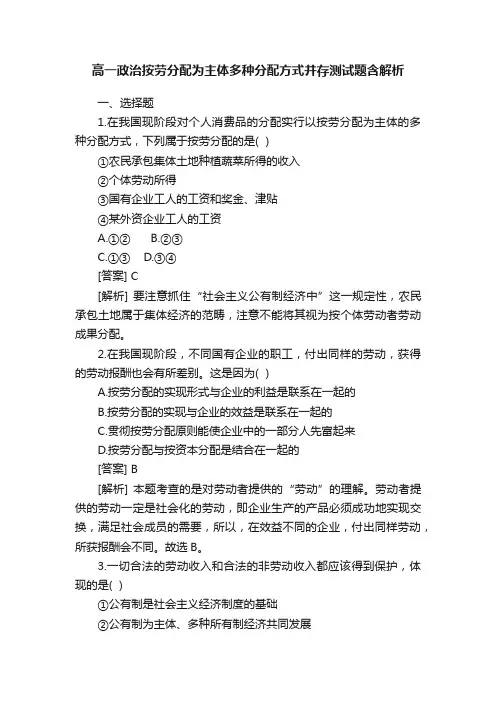 高一政治按劳分配为主体多种分配方式并存测试题含解析

一、选择题

1.在我国现阶段对个人消费品的分配实行以按劳分配为主体的多种分配方式，下列属于按劳分配的是( )

①农民承包集体土地种植蔬菜所得的收入

②个体劳动所得

③国有企业工人的工资和奖金、津贴

④某外资企业工人的工资

A.①②　B.②③

C.①③　D.③④

[答案] C

[解析] 要注意抓住“社会主义公有制经济中”这一规定性，农民承包土地属于集体经济的范畴，注意不能将其视为按个体劳动者劳动成果分配。

2.在我国现阶段，不同国有企业的职工，付出同样的劳动，获得的劳动报酬也会有所差别。这是因为( )

A.按劳分配的实现形式与企业的利益是联系在一起的

B.按劳分配的实现与企业的效益是联系在一起的

C.贯彻按劳分配原则能使企业中的一部分人先富起来

D.按劳分配与按资本分配是结合在一起的

[答案] B

[解析] 本题考查的是对劳动者提供的“劳动”的理解。劳动者提供的劳动一定是社会化的劳动，即企业生产的产品必须成功地实现交换，满足社会成员的需要，所以，在效益不同的企业，付出同样劳动，所获报酬会不同。故选 B。

3.一切合法的劳动收入和合法的非劳动收入都应该得到保护，体现的是( )

①公有制是社会主义经济制度的基础

②公有制为主体、多种所有制经济共同发展